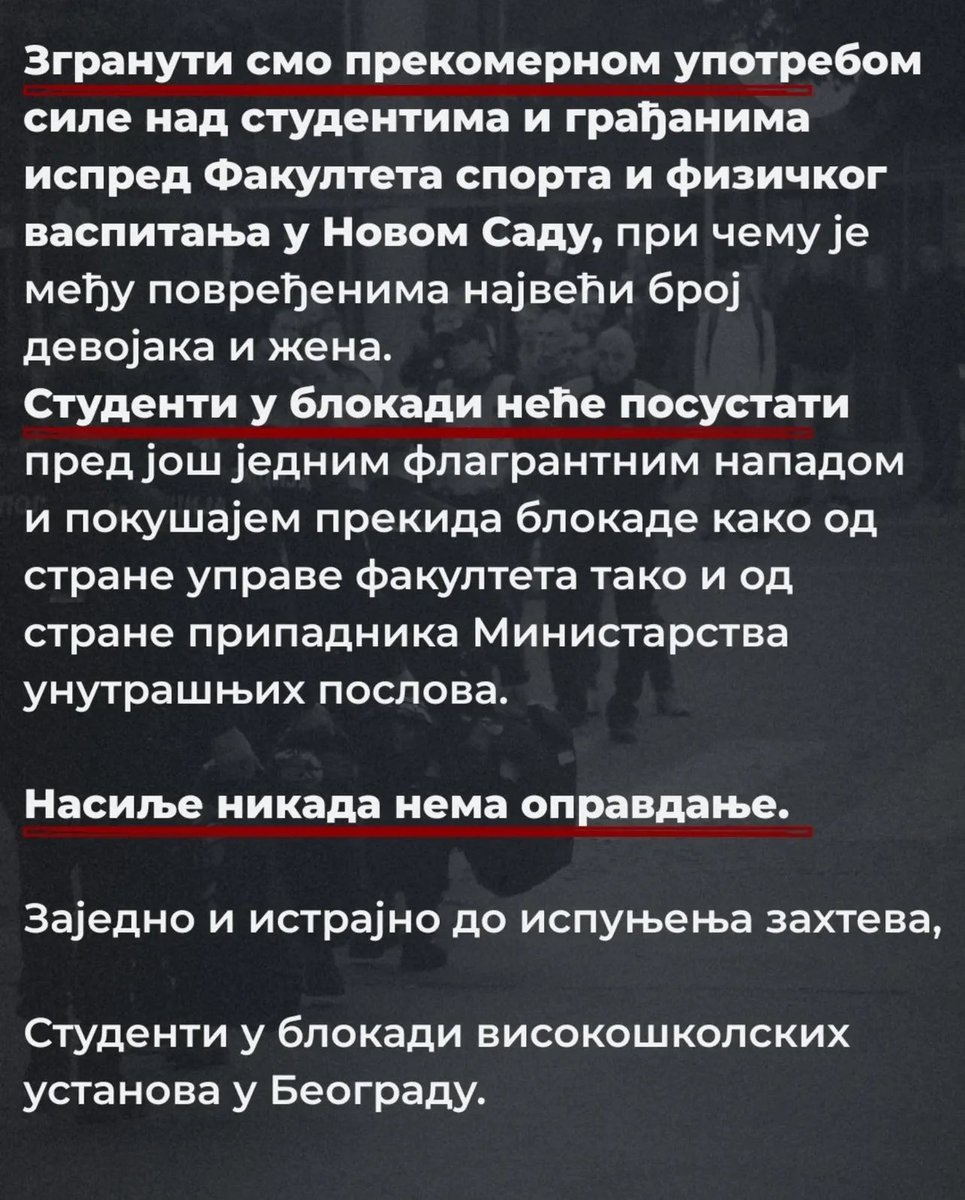 Згранути смо прекомерном употребом силе над студентима и грађанима испред Факултета спорта и физичког васпитања у Новом Саду, при чему је међу повређенима највећи број девојака и жена.

Студенти у блокади неће посустати пред још једним флагрантним нападом и покушајем прекида блокаде како од стране управе факултета тако и од стране припадника Министарства унутрашњих послова.

Насиље никада нема оправдање.

Заједно и истрајно до испуњења захтева,

Студенти у блокади високошколских установа у Београду.